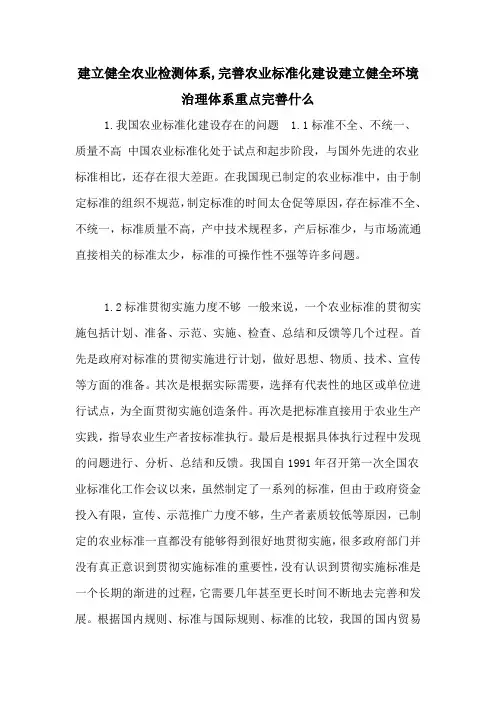 建立健全农业检测体系,完善农业标准化建设建立健全环境治理体系重点完善什么

1.我国农业标准化建设存在的问题　1.1标准不全、不统一、质量不高 中国农业标准化处于试点和起步阶段，与国外先进的农业标准相比，还存在很大差距。在我国现已制定的农业标准中，由于制定标准的组织不规范，制定标准的时间太仓促等原因，存在标准不全、不统一，标准质量不高，产中技术规程多，产后标准少，与市场流通直接相关的标准太少，标准的可操作性不强等许多问题。

1.2标准贯彻实施力度不够 一般来说，一个农业标准的贯彻实施包括计划、准备、示范、实施、检查、总结和反馈等几个过程。首先是政府对标准的贯彻实施进行计划，做好思想、物质、技术、宣传等方面的准备。其次是根据实际需要，选择有代表性的地区或单位进行试点，为全面贯彻实施创造条件。再次是把标准直接用于农业生产实践，指导农业生产者按标准执行。最后是根据具体执行过程中发现的问题进行、分析、总结和反馈。我国自1991年召开第一次全国农业标准化工作会议以来，虽然制定了一系列的标准，但由于政府资金投入有限，宣传、示范推广力度不够，生产者素质较低等原因，已制定的农业标准一直都没有能够得到很好地贯彻实施，很多政府部门并没有真正意识到贯彻实施标准的重要性，没有认识到贯彻实施标准是一个长期的渐进的过程，它需要几年甚至更长时间不断地去完善和发展。根据国内规则、标准与国际规则、标准的比较，我国的国内贸易